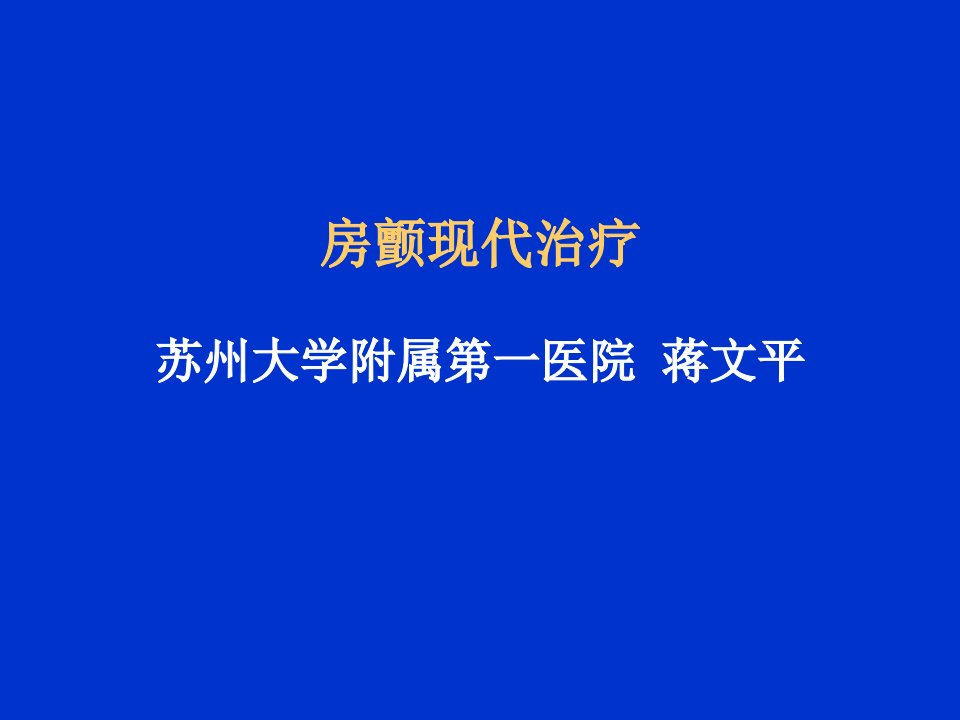 房颤现代治疗

苏州大学附属第一医院 蒋文平